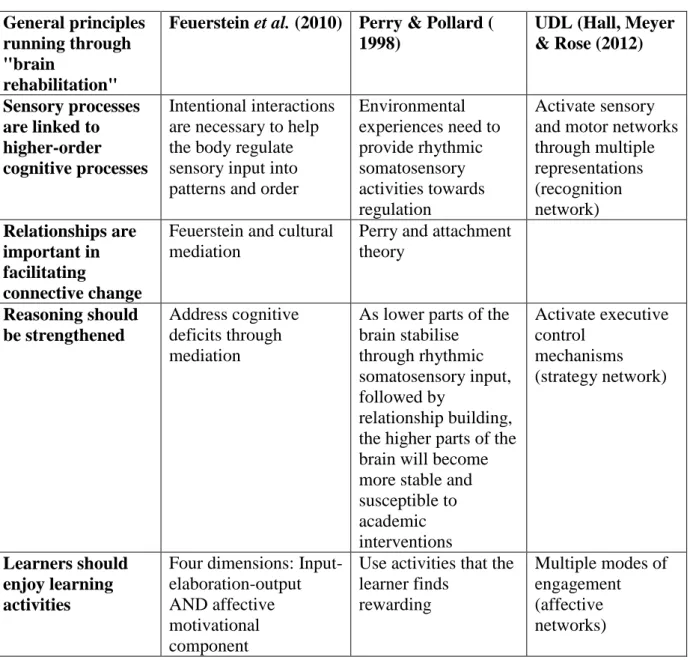 | General principles running through "brain rehabilitation" | Feuerstein et al. (2010) | Perry & Pollard ( 1998) | UDL (Hall, Meyer & Rose (2012) |
|---|---|---|---|
| Sensory processes are linked to higher-order cognitive processes | Intentional interactions are necessary to help the body regulate sensory input into patterns and order | Environmental experiences need to provide rhythmic somatosensory activities towards regulation | Activate sensory and motor networks through multiple representations (recognition network) |
| Relationships are important in facilitating connective change | Feuerstein and cultural mediation | Perry and attachment theory | |
| Reasoning should be strengthened | Address cognitive deficits through mediation | As lower parts of the brain stabilise through rhythmic somatosensory input, followed by relationship building, the higher parts of the brain will become more stable and susceptible to academic interventions | Activate executive control mechanisms (strategy network) |
| Learners should enjoy learning activities | Four dimensions: Input-elaboration-output AND affective motivational component | Use activities that the learner finds rewarding | Multiple modes of engagement (affective networks) |